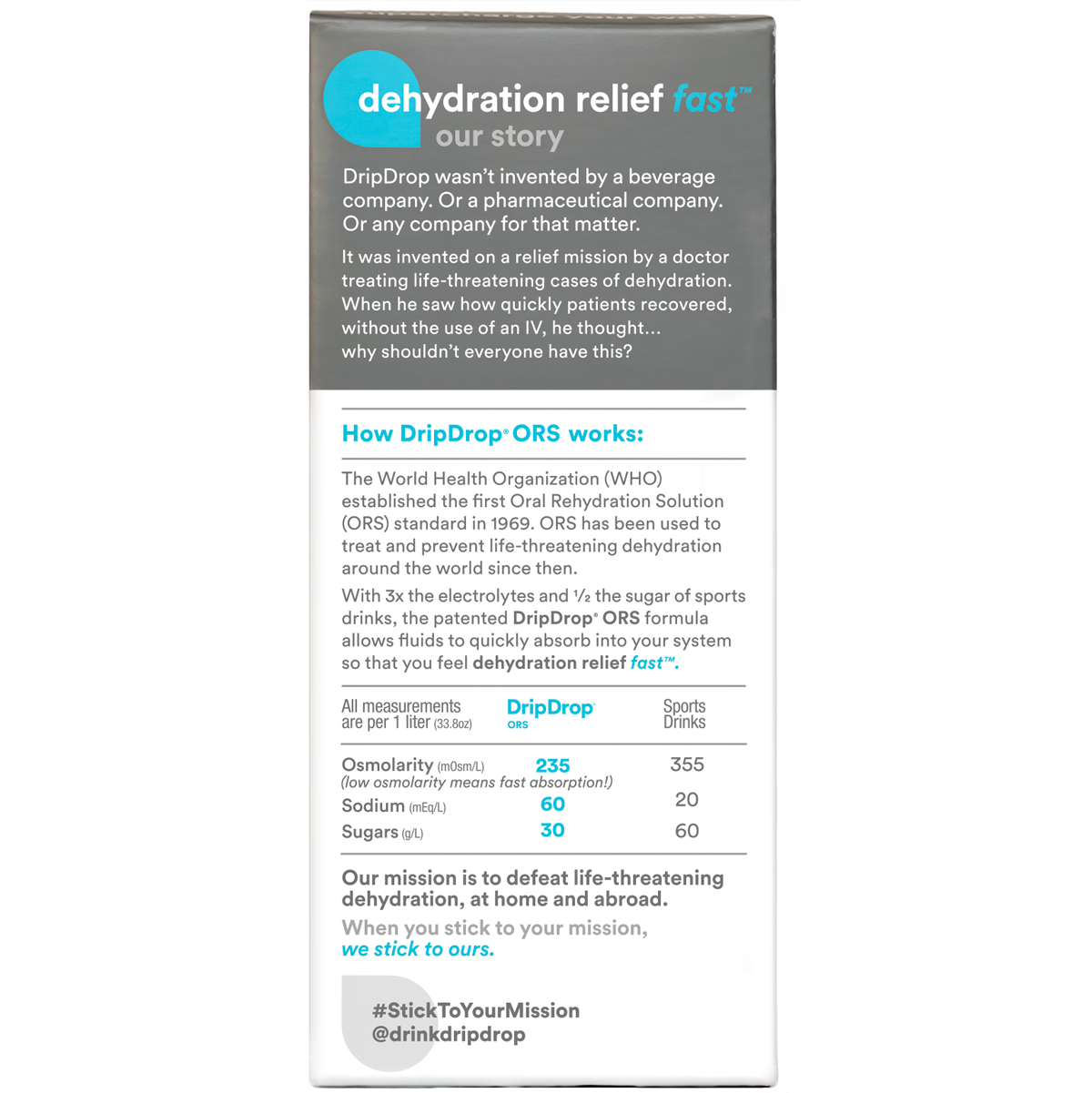 dehydration relief fast™
our story

DripDrop wasn't invented by a beverage company. Or a pharmaceutical company. Or any company for that matter.

It was invented on a relief mission by a doctor treating life-threatening cases of dehydration. When he saw how quickly patients recovered, without the use of an IV, he thought... why shouldn't everyone have this?

How DripDrop® ORS works:

The World Health Organization (WHO) established the first Oral Rehydration Solution (ORS) standard in 1969. ORS has been used to treat and prevent life-threatening dehydration around the world since then.

With 3x the electrolytes and ½ the sugar of sports drinks, the patented DripDrop® ORS formula allows fluids to quickly absorb into your system so that you feel dehydration relief fast™.

| All measurements are per 1 liter (33.8oz) | DripDrop® ORS | Sports Drinks |
|---|---|---|
| Osmolarity (mOsm/L) (low osmolarity means fast absorption!) | 235 | 355 |
| Sodium (mEq/L) | 60 | 20 |
| Sugars (g/L) | 30 | 60 |

Our mission is to defeat life-threatening dehydration, at home and abroad.

When you stick to your mission, we stick to ours.

#StickToYourMission
@drinkdripdrop